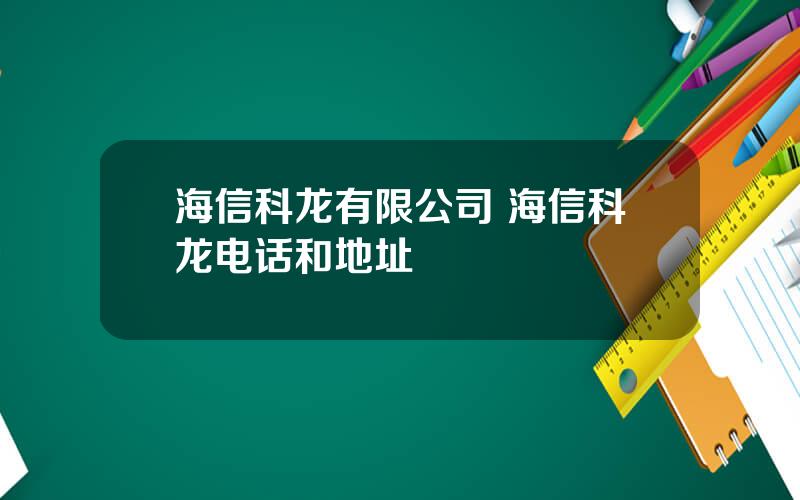 海信科龙有限公司 海信科龙电话和地址